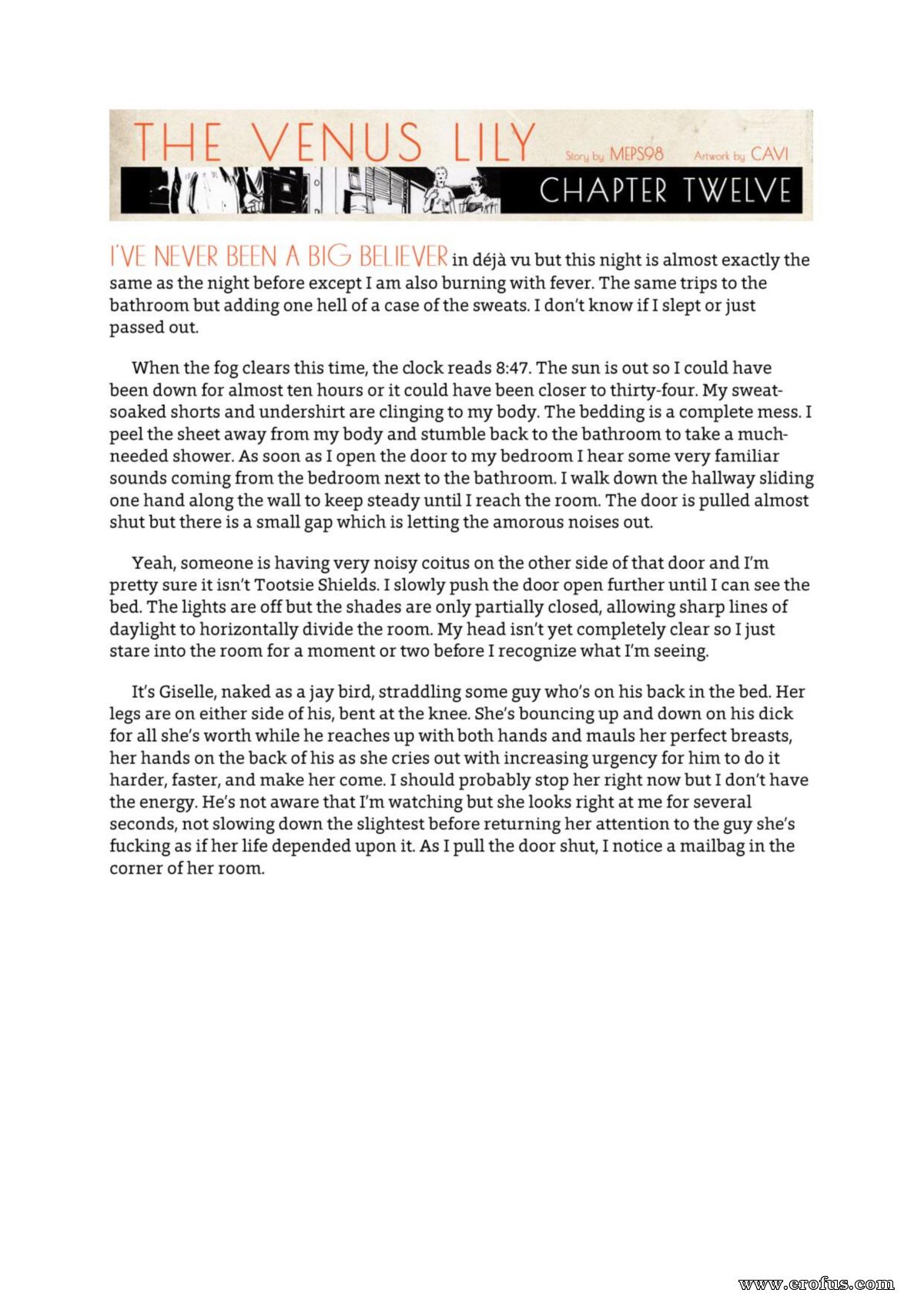 THE VENUS LILY Story by MEPS98 Artwork by CAVI

CHAPTER TWELVE

I'VE NEVER BEEN A BIG BELIEVER in déjà vu but this night is almost exactly the same as the night before except I am also burning with fever. The same trips to the bathroom but adding one hell of a case of the sweats. I don't know if I slept or just passed out.

When the fog clears this time, the clock reads 8:47. The sun is out so I could have been down for almost ten hours or it could have been closer to thirty-four. My sweat-soaked shorts and undershirt are clinging to my body. The bedding is a complete mess. I peel the sheet away from my body and stumble back to the bathroom to take a much-needed shower. As soon as I open the door to my bedroom I hear some very familiar sounds coming from the bedroom next to the bathroom. I walk down the hallway sliding one hand along the wall to keep steady until I reach the room. The door is pulled almost shut but there is a small gap which is letting the amorous noises out.

Yeah, someone is having very noisy coitus on the other side of that door and I'm pretty sure it isn't Tootsie Shields. I slowly push the door open further until I can see the bed. The lights are off but the shades are only partially closed, allowing sharp lines of daylight to horizontally divide the room. My head isn't yet completely clear so I just stare into the room for a moment or two before I recognize what I'm seeing.

It's Giselle, naked as a jay bird, straddling some guy who's on his back in the bed. Her legs are on either side of his, bent at the knee. She's bouncing up and down on his dick for all she's worth while he reaches up with both hands and mauls her perfect breasts, her hands on the back of his as she cries out with increasing urgency for him to do it harder, faster, and make her come. I should probably stop her right now but I don't have the energy. He's not aware that I'm watching but she looks right at me for several seconds, not slowing down the slightest before returning her attention to the guy she's fucking as if her life depended upon it. As I pull the door shut, I notice a mailbag in the corner of her room.

www.erofus.com